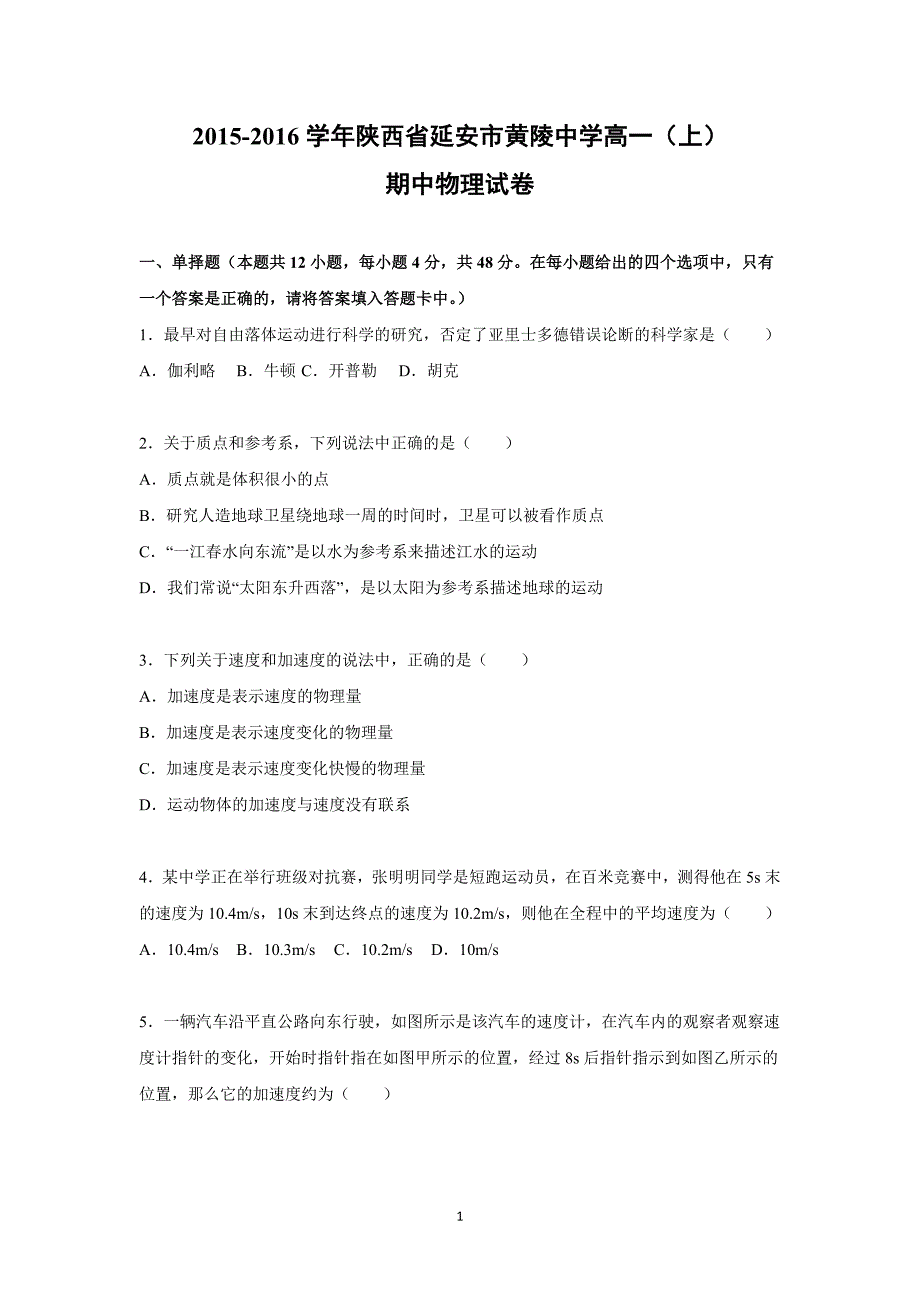 2015-2016 学年陕西省延安市黄陵中学高一（上）
期中物理试卷

一、单择题（本题共 12 小题，每小题 4 分，共 48 分。在每小题给出的四个选项中，只有一个答案是正确的，请将答案填入答题卡中。）

1．最早对自由落体运动进行科学的研究，否定了亚里士多德错误论断的科学家是（　　）
A．伽利略　B．牛顿 C．开普勒　D．胡克

2．关于质点和参考系，下列说法中正确的是（　　）
A．质点就是体积很小的点
B．研究人造地球卫星绕地球一周的时间时，卫星可以被看作质点
C．“一江春水向东流”是以水为参考系来描述江水的运动
D．我们常说“太阳东升西落”，是以太阳为参考系描述地球的运动

3．下列关于速度和加速度的说法中，正确的是（　　）
A．加速度是表示速度的物理量
B．加速度是表示速度变化的物理量
C．加速度是表示速度变化快慢的物理量
D．运动物体的加速度与速度没有联系

4．某中学正在举行班级对抗赛，张明明同学是短跑运动员，在百米竞赛中，测得他在 5s 末的速度为 10.4m/s，10s 末到达终点的速度为 10.2m/s，则他在全程中的平均速度为（　　）
A．10.4m/s　B．10.3m/s　C．10.2m/s　D．10m/s

5．一辆汽车沿平直公路向东行驶，如图所示是该汽车的速度计，在汽车内的观察者观察速度计指针的变化，开始时指针指在如图甲所示的位置，经过 8s 后指针指示到如图乙所示的位置，那么它的加速度约为（　　）

1